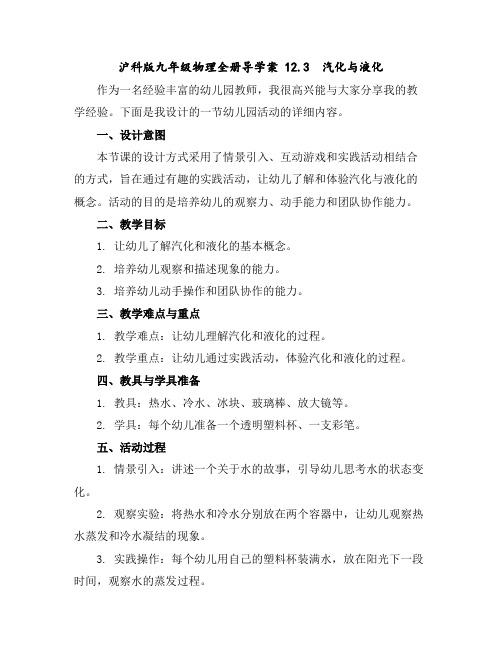 沪科版九年级物理全册导学案 12.3　汽化与液化

作为一名经验丰富的幼儿园教师，我很高兴能与大家分享我的教学经验。下面是我设计的一节幼儿园活动的详细内容。

一、设计意图

本节课的设计方式采用了情景引入、互动游戏和实践活动相结合的方式，旨在通过有趣的实践活动，让幼儿了解和体验汽化与液化的概念。活动的目的是培养幼儿的观察力、动手能力和团队协作能力。

二、教学目标

1. 让幼儿了解汽化和液化的基本概念。

2. 培养幼儿观察和描述现象的能力。

3. 培养幼儿动手操作和团队协作的能力。

三、教学难点与重点

1. 教学难点：让幼儿理解汽化和液化的过程。

2. 教学重点：让幼儿通过实践活动，体验汽化和液化的过程。

四、教具与学具准备

1. 教具：热水、冷水、冰块、玻璃棒、放大镜等。

2. 学具：每个幼儿准备一个透明塑料杯、一支彩笔。

五、活动过程

1. 情景引入：讲述一个关于水的故事，引导幼儿思考水的状态变化。

2. 观察实验：将热水和冷水分别放在两个容器中，让幼儿观察热水蒸发和冷水凝结的现象。

3. 实践操作：每个幼儿用自己的塑料杯装满水，放在阳光下一段时间，观察水的蒸发过程。